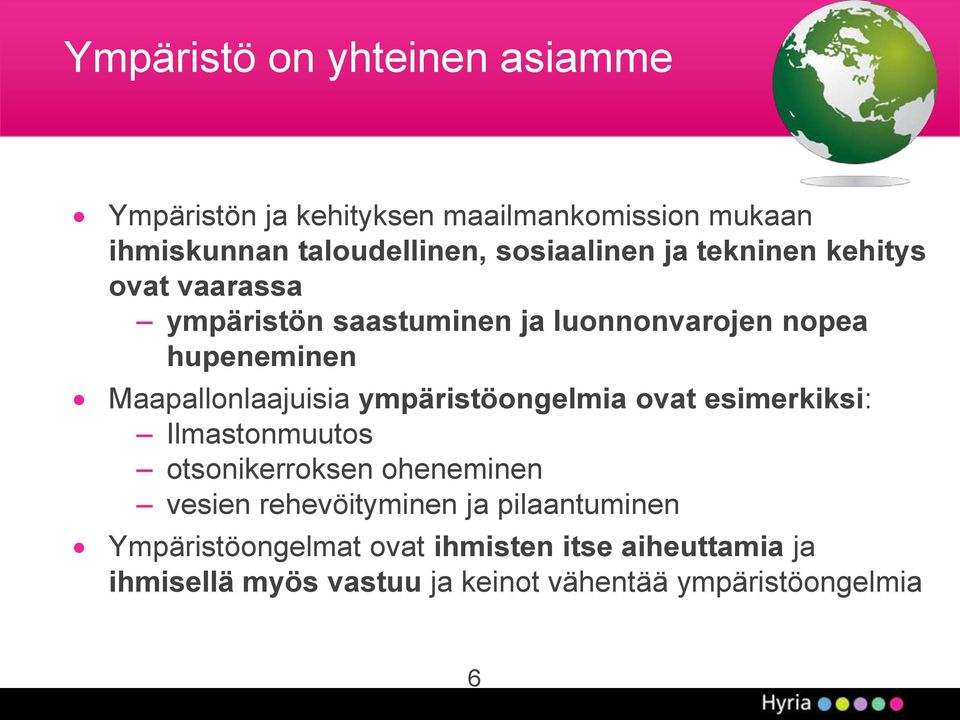 Ympäristö on yhteinen asiamme

• Ympäristön ja kehityksen maailmankomission mukaan ihmiskunnan taloudellinen, sosiaalinen ja tekninen kehitys ovat vaarassa
  – ympäristön saastuminen ja luonnonvarojen nopea hupeneminen
• Maapallonlaajuisia ympäristöongelmia ovat esimerkiksi:
  – Ilmastonmuutos
  – otsonikerroksen oheneminen
  – vesien rehevöityminen ja pilaantuminen
• Ympäristöongelmat ovat ihmisten itse aiheuttamia ja ihmisellä myös vastuu ja keinot vähentää ympäristöongelmia

6

Hyria